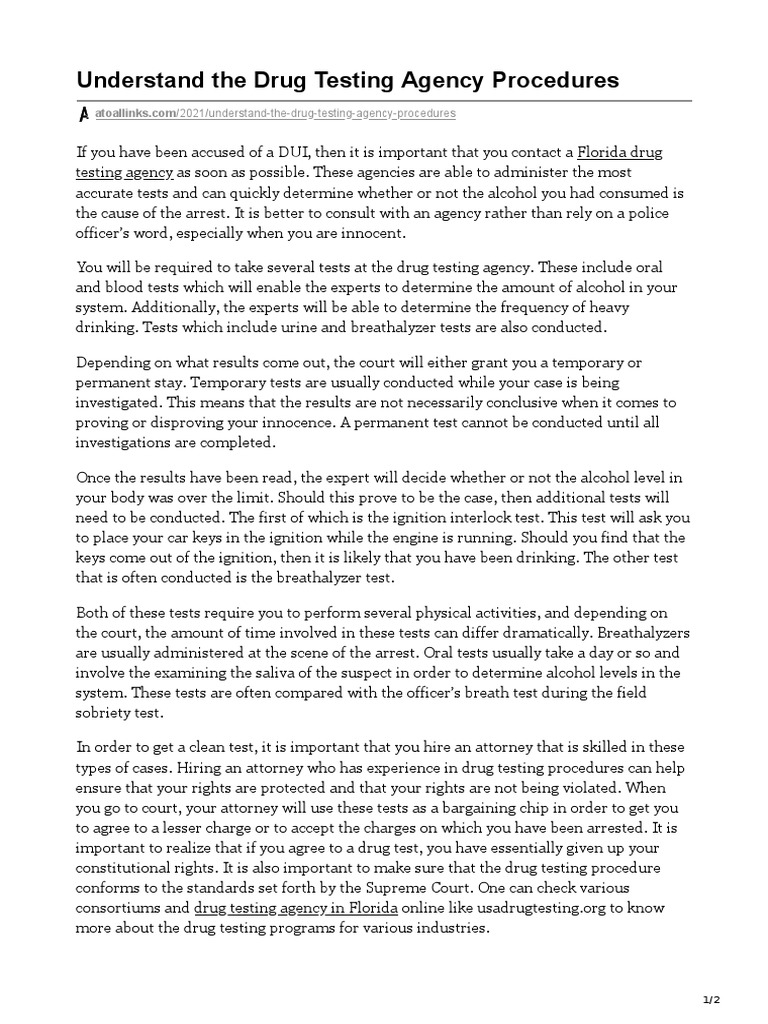 Understand the Drug Testing Agency Procedures

atoallinks.com/2021/understand-the-drug-testing-agency-procedures

If you have been accused of a DUI, then it is important that you contact a Florida drug testing agency as soon as possible. These agencies are able to administer the most accurate tests and can quickly determine whether or not the alcohol you had consumed is the cause of the arrest. It is better to consult with an agency rather than rely on a police officer's word, especially when you are innocent.

You will be required to take several tests at the drug testing agency. These include oral and blood tests which will enable the experts to determine the amount of alcohol in your system. Additionally, the experts will be able to determine the frequency of heavy drinking. Tests which include urine and breathalyzer tests are also conducted.

Depending on what results come out, the court will either grant you a temporary or permanent stay. Temporary tests are usually conducted while your case is being investigated. This means that the results are not necessarily conclusive when it comes to proving or disproving your innocence. A permanent test cannot be conducted until all investigations are completed.

Once the results have been read, the expert will decide whether or not the alcohol level in your body was over the limit. Should this prove to be the case, then additional tests will need to be conducted. The first of which is the ignition interlock test. This test will ask you to place your car keys in the ignition while the engine is running. Should you find that the keys come out of the ignition, then it is likely that you have been drinking. The other test that is often conducted is the breathalyzer test.

Both of these tests require you to perform several physical activities, and depending on the court, the amount of time involved in these tests can differ dramatically. Breathalyzers are usually administered at the scene of the arrest. Oral tests usually take a day or so and involve the examining the saliva of the suspect in order to determine alcohol levels in the system. These tests are often compared with the officer's breath test during the field sobriety test.

In order to get a clean test, it is important that you hire an attorney that is skilled in these types of cases. Hiring an attorney who has experience in drug testing procedures can help ensure that your rights are protected and that your rights are not being violated. When you go to court, your attorney will use these tests as a bargaining chip in order to get you to agree to a lesser charge or to accept the charges on which you have been arrested. It is important to realize that if you agree to a drug test, you have essentially given up your constitutional rights. It is also important to make sure that the drug testing procedure conforms to the standards set forth by the Supreme Court. One can check various consortiums and drug testing agency in Florida online like usadrugtesting.org to know more about the drug testing programs for various industries.

1/2